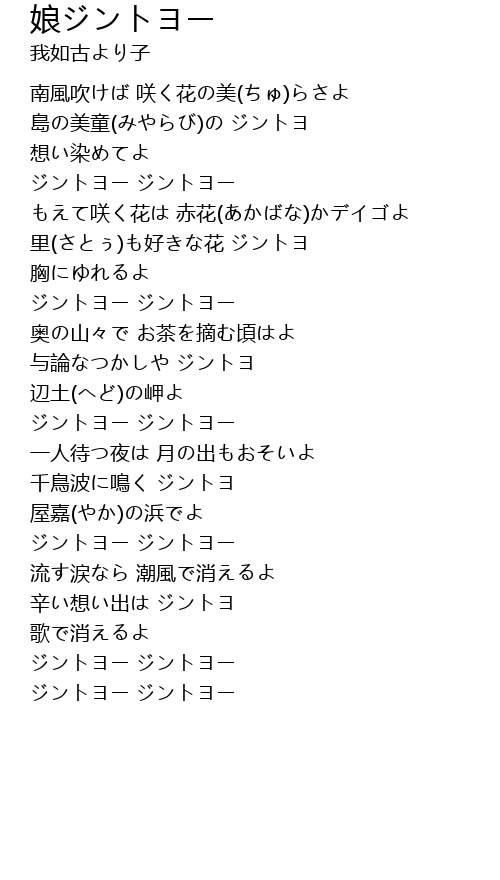 娘ジントヨー
我如古より子

南風吹けば 咲く花の美(ちゅ)らさよ
島の美童(みやらび)の ジントヨ
想い染めてよ
ジントヨー ジントヨー
もえて咲く花は 赤花(あかばな)かデイゴよ
里(さとぅ)も好きな花 ジントヨ
胸にゆれるよ
ジントヨー ジントヨー
奥の山々で お茶を摘む頃はよ
与論なつかしや ジントヨ
辺土(へど)の岬よ
ジントヨー ジントヨー
一人待つ夜は 月の出もおそいよ
千鳥波に鳴く ジントヨ
屋嘉(やか)の浜でよ
ジントヨー ジントヨー
流す涙なら 潮風で消えるよ
辛い想い出は ジントヨ
歌で消えるよ
ジントヨー ジントヨー
ジントヨー ジントヨー